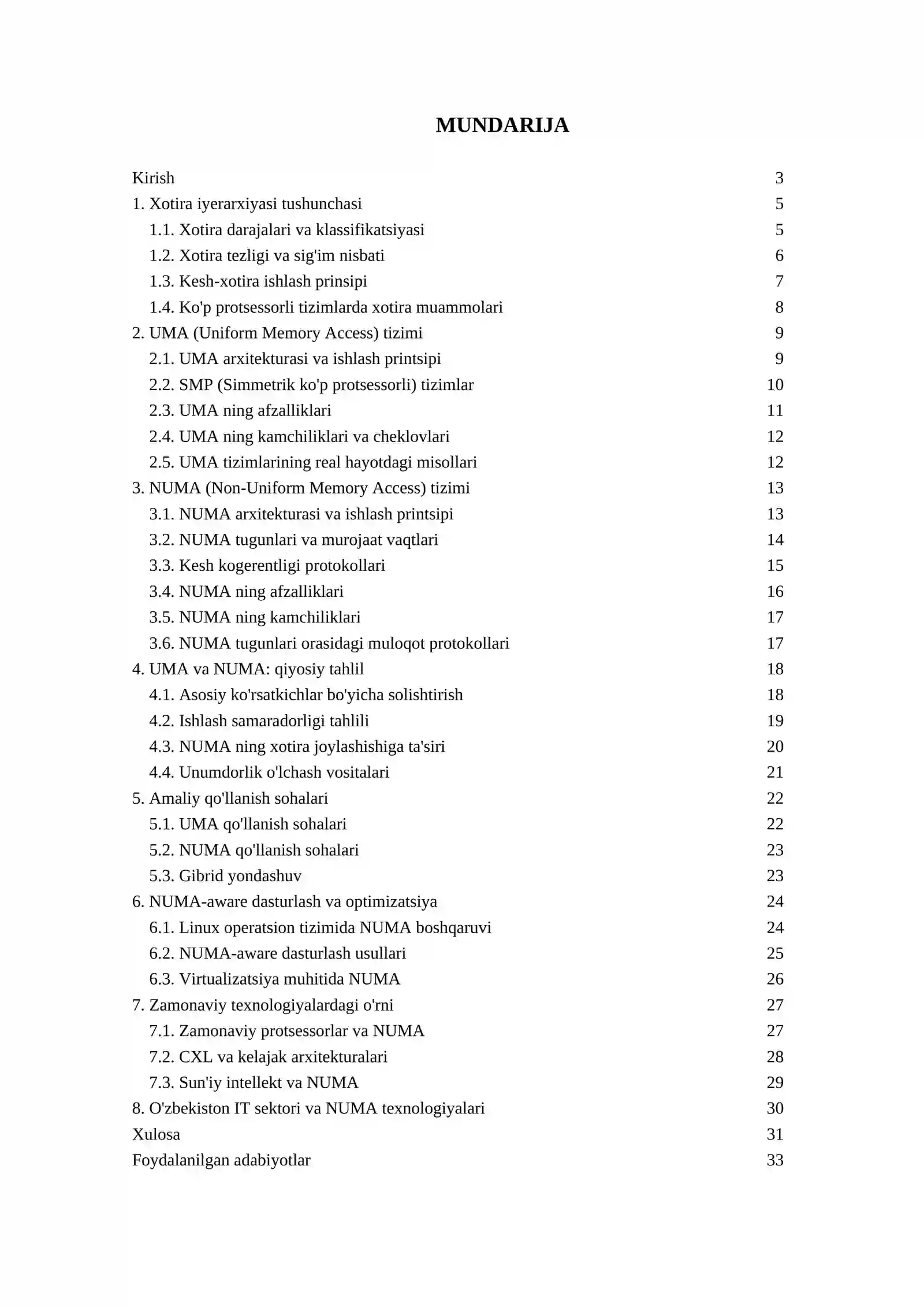 MUNDARIJA

Kirish 3
1. Xotira iyerarxiyasi tushunchasi 5
1.1. Xotira darajalari va klassifikatsiyasi 5
1.2. Xotira tezligi va sig'im nisbati 6
1.3. Kesh-xotira ishlash prinsipi 7
1.4. Ko'p protsessorli tizimlarda xotira muammolari 8
2. UMA (Uniform Memory Access) tizimi 9
2.1. UMA arxitekturasi va ishlash printsipi 9
2.2. SMP (Simmetrik ko'p protsessorli) tizimlar 10
2.3. UMA ning afzalliklari 11
2.4. UMA ning kamchiliklari va cheklovlari 12
2.5. UMA tizimlarining real hayotdagi misollari 12
3. NUMA (Non-Uniform Memory Access) tizimi 13
3.1. NUMA arxitekturasi va ishlash printsipi 13
3.2. NUMA tugunlari va murojaat vaqtlari 14
3.3. Kesh kogerentligi protokollari 15
3.4. NUMA ning afzalliklari 16
3.5. NUMA ning kamchiliklari 17
3.6. NUMA tugunlari orasidagi muloqot protokollari 17
4. UMA va NUMA: qiyosiy tahlil 18
4.1. Asosiy ko'rsatkichlar bo'yicha solishtirish 18
4.2. Ishlash samaradorligi tahlili 19
4.3. NUMA ning xotira joylashishiga ta'siri 20
4.4. Unumdorlik o'lchash vositalari 21
5. Amaliy qo'llanish sohalari 22
5.1. UMA qo'llanish sohalari 22
5.2. NUMA qo'llanish sohalari 23
5.3. Gibrid yondashuv 23
6. NUMA-aware dasturlash va optimizatsiya 24
6.1. Linux operatsion tizimida NUMA boshqaruvi 24
6.2. NUMA-aware dasturlash usullari 25
6.3. Virtualizatsiya muhitida NUMA 26
7. Zamonaviy texnologiyalardagi o'rni 27
7.1. Zamonaviy protsessorlar va NUMA 27
7.2. CXL va kelajak arxitekturalari 28
7.3. Sun'iy intellekt va NUMA 29
8. O'zbekiston IT sektori va NUMA texnologiyalari 30
Xulosa 31
Foydalanilgan adabiyotlar 33